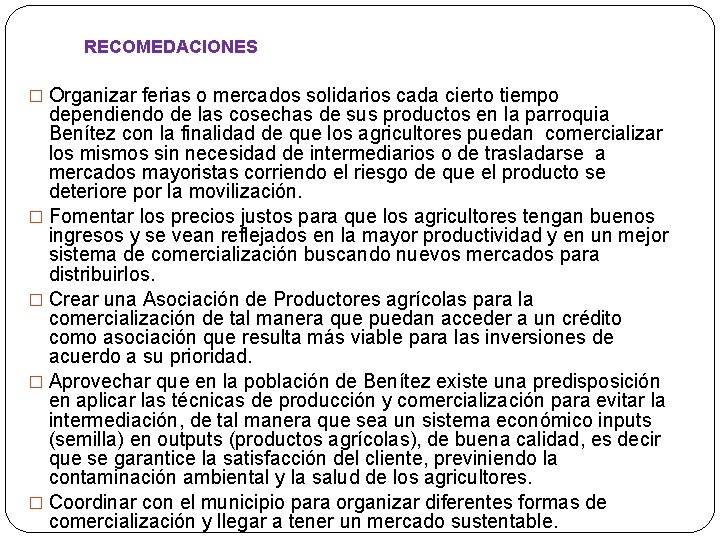 RECOMEDACIONES

□ Organizar ferias o mercados solidarios cada cierto tiempo dependiendo de las cosechas de sus productos en la parroquia Benítez con la finalidad de que los agricultores puedan comercializar los mismos sin necesidad de intermediarios o de trasladarse a mercados mayoristas corriendo el riesgo de que el producto se deteriore por la movilización.

□ Fomentar los precios justos para que los agricultores tengan buenos ingresos y se vean reflejados en la mayor productividad y en un mejor sistema de comercialización buscando nuevos mercados para distribuirlos.

□ Crear una Asociación de Productores agrícolas para la comercialización de tal manera que puedan acceder a un crédito como asociación que resulta más viable para las inversiones de acuerdo a su prioridad.

□ Aprovechar que en la población de Benítez existe una predisposición en aplicar las técnicas de producción y comercialización para evitar la intermediación, de tal manera que sea un sistema económico inputs (semilla) en outputs (productos agrícolas), de buena calidad, es decir que se garantice la satisfacción del cliente, previniendo la contaminación ambiental y la salud de los agricultores.

□ Coordinar con el municipio para organizar diferentes formas de comercialización y llegar a tener un mercado sustentable.